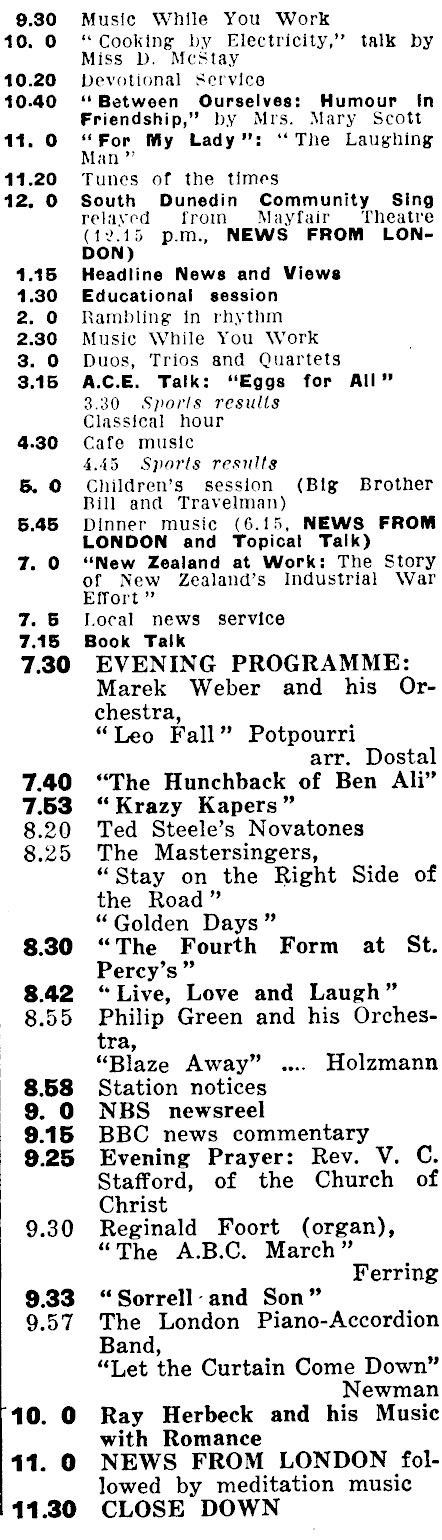 9.30 Music While You Work
10. 0 "Cooking by Electricity," talk by Miss D. McStay
10.20 Devotional Service
10.40 "Between Ourselves: Humour in Friendship," by Mrs. Mary Scott
11. 0 "For My Lady": "The Laughing Man"
11.20 Tunes of the times
12. 0 South Dunedin Community Sing relayed from Mayfair Theatre (12.15 p.m., NEWS FROM LONDON)
1.15 Headline News and Views
1.30 Educational session
2. 0 Rambling in rhythm
2.30 Music While You Work
3. 0 Duos, Trios and Quartets
3.15 A.C.E. Talk: "Eggs for All"
3.30 Sports results
Classical hour
4.30 Cafe music
4.45 Sports results
5. 0 Children's session (Big Brother Bill and Travelman)
5.45 Dinner music (6.15, NEWS FROM LONDON and Topical Talk)
7. 0 "New Zealand at Work: The Story of New Zealand's Industrial War Effort"
7. 5 Local news service
7.15 Book Talk
7.30 EVENING PROGRAMME:
Marek Weber and his Orchestra,
"Leo Fall" Potpourri
arr. Dostal
7.40 "The Hunchback of Ben Ali"
7.53 "Krazy Kapers"
8.20 Ted Steele's Novatones
8.25 The Mastersingers,
"Stay on the Right Side of the Road"
"Golden Days"
8.30 "The Fourth Form at St. Percy's"
8.42 "Live, Love and Laugh"
8.55 Philip Green and his Orchestra,
"Blaze Away" .... Holzmann
8.58 Station notices
9. 0 NBS newsreel
9.15 BBC news commentary
9.25 Evening Prayer: Rev. V. C. Stafford, of the Church of Christ
9.30 Reginald Foort (organ),
"The A.B.C. March"
Ferring
9.33 "Sorrell and Son"
9.57 The London Piano-Accordion Band,
"Let the Curtain Come Down"
Newman
10. 0 Ray Herbeck and his Music with Romance
11. 0 NEWS FROM LONDON followed by meditation music
11.30 CLOSE DOWN